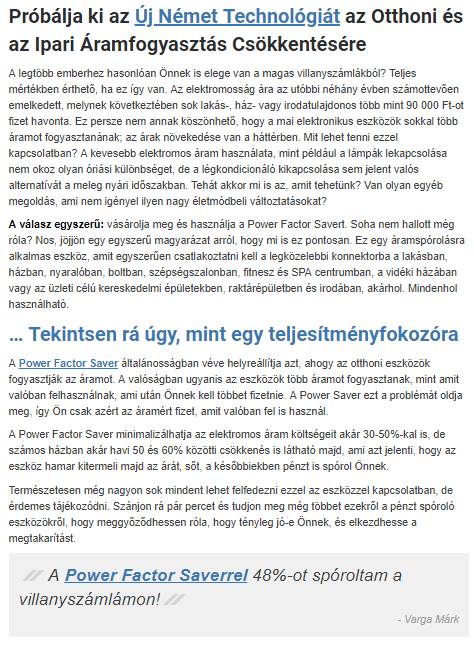 Próbálja ki az Új Német Technológiát az Otthoni és az Ipari Áramfogyasztás Csökkentésére

A legtöbb emberhez hasonlóan Önnek is elege van a magas villanyszámlákból? Teljes mértékben érthető, ha ez így van. Az elektromosság ára az utóbbi néhány évben számottevően emelkedett, melynek következtében sok lakás-, ház- vagy irodatulajdonos több mint 90 000 Ft-ot fizet havonta. Ez persze nem annak köszönhető, hogy a mai elektronikus eszközök sokkal több áramot fogyasztanának; az árak növekedése van a háttérben. Mit lehet tenni ezzel kapcsolatban? A kevesebb elektromos áram használata, mint például a lámpák lekapcsolása nem okoz olyan óriási különbséget, de a légkondicionáló kikapcsolása sem jelent valós alternatívát a meleg nyári időszakban. Tehát akkor mi is az, amit tehetünk? Van olyan egyéb megoldás, ami nem igényel ilyen nagy életmódbeli változtatásokat?

A válasz egyszerű: vásárolja meg és használja a Power Factor Savert. Soha nem hallott még róla? Nos, jöjjön egy egyszerű magyarázat arról, hogy mi is ez pontosan. Ez egy áramspórolásra alkalmas eszköz, amit egyszerűen csatlakoztatni kell a legközelebbi konnektorba a lakásban, házban, nyaralóban, boltban, szépségszalonban, fitnesz és SPA centrumban, a vidéki házában vagy az üzleti célú kereskedelmi épületekben, raktárépületben és irodában, akárhol. Mindenhol használható.

... Tekintsen rá úgy, mint egy teljesítményfokozóra

A Power Factor Saver általánosságban véve helyreállítja azt, ahogy az otthoni eszközök fogyasztják az áramot. A valóságban ugyanis az eszközök több áramot fogyasztanak, mint amit valóban felhasználnak, ami után Önnek kell többet fizetnie. A Power Saver ezt a problémát oldja meg, így Ön csak azért az áramért fizet, amit valóban fel is használ.

A Power Factor Saver minimalizálhatja az elektromos áram költségeit akár 30-50%-kal is, de számos házban akár havi 50 és 60% közötti csökkenés is látható majd, ami azt jelenti, hogy az eszköz hamar kitermeli majd az árát, sőt, a későbbiekben pénzt is spórol Önnek.

Természetesen még nagyon sok mindent lehet felfedezni ezzel az eszközzel kapcsolatban, de érdemes tájékozódni. Szánjon rá pár percet és tudjon meg még többet ezekről a pénzt spóroló eszközökről, hogy meggyőződhessen róla, hogy tényleg jó-e Önnek, és elkezdhesse a megtakarítást.

A Power Factor Saverrel 48%-ot spóroltam a villanyszámlámon!

- Varga Márk